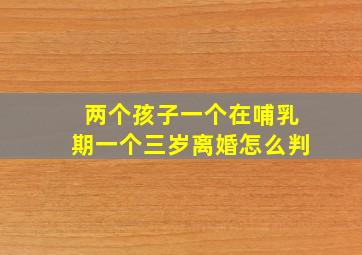 两个孩子一个在哺乳期一个三岁离婚怎么判